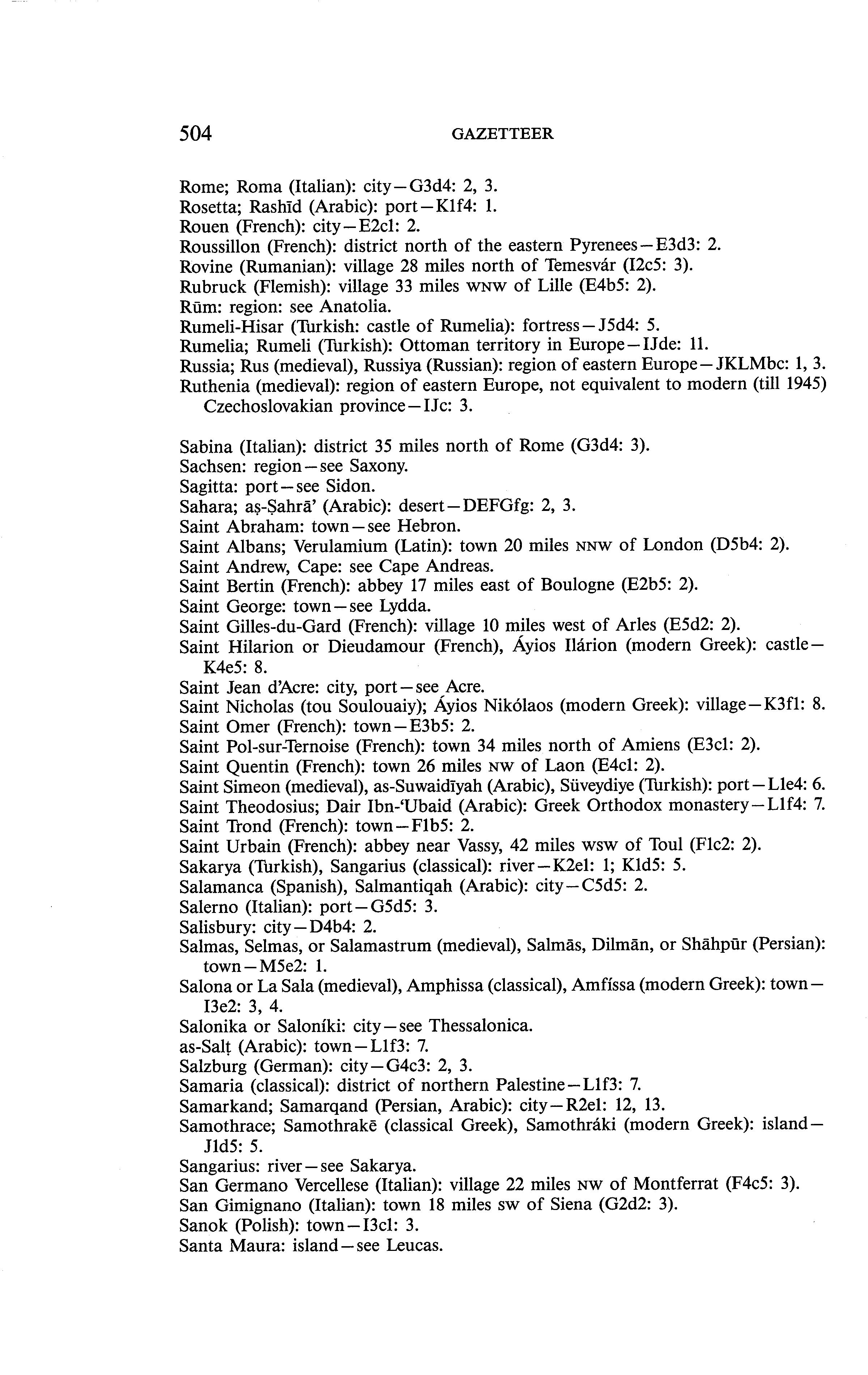 504 GAZETTEER

Rome; Roma (Italian): city—G3d4: 2, 3.
Rosetta; Rashīd (Arabic): port—K1f4: 1.
Rouen (French): city—E2c1: 2.
Roussillon (French): district north of the eastern Pyrenees—E3d3: 2.
Rovine (Rumanian): village 28 miles north of Temesvár (I2c5: 3).
Rubruck (Flemish): village 33 miles WNW of Lille (E4b5: 2).
Rūm: region: see Anatolia.
Rumeli-Hisar (Turkish: castle of Rumelia): fortress—J5d4: 5.
Rumelia; Rumeli (Turkish): Ottoman territory in Europe—IJde: 11.
Russia; Rus (medieval), Russiya (Russian): region of eastern Europe—JKLMbc: 1, 3.
Ruthenia (medieval): region of eastern Europe, not equivalent to modern (till 1945) Czechoslovakian province—IJc: 3.

Sabina (Italian): district 35 miles north of Rome (G3d4: 3).
Sachsen: region—see Saxony.
Sagitta: port—see Sidon.
Sahara; aṣ-Ṣahrā' (Arabic): desert—DEFGfg: 2, 3.
Saint Abraham: town—see Hebron.
Saint Albans; Verulamium (Latin): town 20 miles NNW of London (D5b4: 2).
Saint Andrew, Cape: see Cape Andreas.
Saint Bertin (French): abbey 17 miles east of Boulogne (E2b5: 2).
Saint George: town—see Lydda.
Saint Gilles-du-Gard (French): village 10 miles west of Arles (E5d2: 2).
Saint Hilarion or Dieudamour (French), Áyios Ilárion (modern Greek): castle—K4e5: 8.
Saint Jean d'Acre: city, port—see Acre.
Saint Nicholas (tou Soulouaiy); Áyios Nikólaos (modern Greek): village—K3f1: 8.
Saint Omer (French): town—E3b5: 2.
Saint Pol-sur-Ternoise (French): town 34 miles north of Amiens (E3c1: 2).
Saint Quentin (French): town 26 miles NW of Laon (E4c1: 2).
Saint Simeon (medieval), as-Suwaidīyah (Arabic), Süveydiye (Turkish): port—L1e4: 6.
Saint Theodosius; Dair Ibn-'Ubaid (Arabic): Greek Orthodox monastery—L1f4: 7.
Saint Trond (French): town—F1b5: 2.
Saint Urbain (French): abbey near Vassy, 42 miles WSW of Toul (F1c2: 2).
Sakarya (Turkish), Sangarius (classical): river—K2e1: 1; K1d5: 5.
Salamanca (Spanish), Salmantiqah (Arabic): city—C5d5: 2.
Salerno (Italian): port—G5d5: 3.
Salisbury: city—D4b4: 2.
Salmas, Selmas, or Salamastrum (medieval), Salmās, Dilmān, or Shāhpūr (Persian): town—M5e2: 1.
Salona or La Sala (medieval), Amphissa (classical), Amfíssa (modern Greek): town—I3e2: 3, 4.
Salonika or Saloníki: city—see Thessalonica.
as-Salṭ (Arabic): town—L1f3: 7.
Salzburg (German): city—G4c3: 2, 3.
Samaria (classical): district of northern Palestine—L1f3: 7.
Samarkand; Samarqand (Persian, Arabic): city—R2e1: 12, 13.
Samothrace; Samothrakē (classical Greek), Samothráki (modern Greek): island—J1d5: 5.
Sangarius: river—see Sakarya.
San Germano Vercellese (Italian): village 22 miles NW of Montferrat (F4c5: 3).
San Gimignano (Italian): town 18 miles SW of Siena (G2d2: 3).
Sanok (Polish): town—I3c1: 3.
Santa Maura: island—see Leucas.